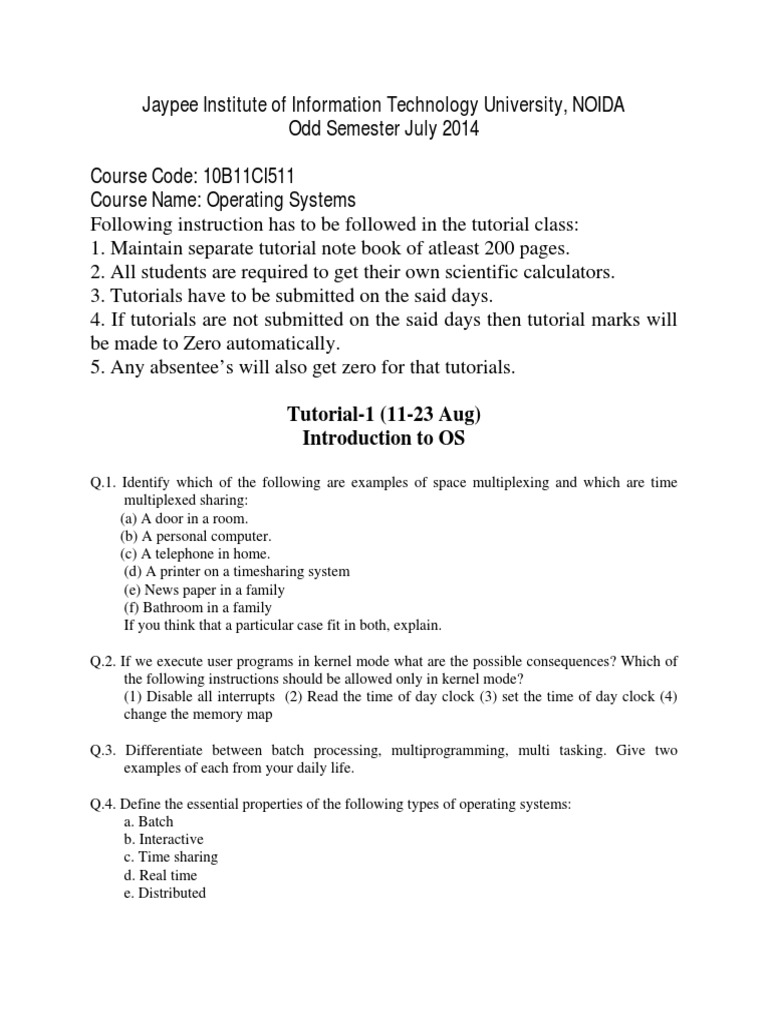 Jaypee Institute of Information Technology University, NOIDA
Odd Semester July 2014

Course Code: 10B11CI511
Course Name: Operating Systems
Following instruction has to be followed in the tutorial class:
1. Maintain separate tutorial note book of atleast 200 pages.
2. All students are required to get their own scientific calculators.
3. Tutorials have to be submitted on the said days.
4. If tutorials are not submitted on the said days then tutorial marks will be made to Zero automatically.
5. Any absentee's will also get zero for that tutorials.

Tutorial-1 (11-23 Aug)
Introduction to OS

Q.1. Identify which of the following are examples of space multiplexing and which are time multiplexed sharing:
(a) A door in a room.
(b) A personal computer.
(c) A telephone in home.
(d) A printer on a timesharing system
(e) News paper in a family
(f) Bathroom in a family
If you think that a particular case fit in both, explain.

Q.2. If we execute user programs in kernel mode what are the possible consequences? Which of the following instructions should be allowed only in kernel mode?
(1) Disable all interrupts (2) Read the time of day clock (3) set the time of day clock (4) change the memory map

Q.3. Differentiate between batch processing, multiprogramming, multi tasking. Give two examples of each from your daily life.

Q.4. Define the essential properties of the following types of operating systems:
a. Batch
b. Interactive
c. Time sharing
d. Real time
e. Distributed